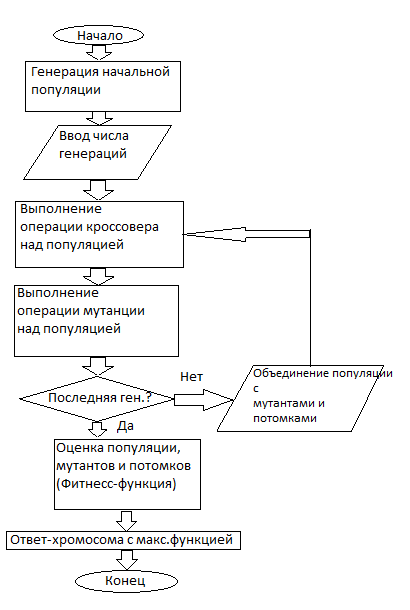 Начало

Генерация начальной популяции

Ввод числа генераций

Выполнение операции кроссовера над популяцией

Выполнение операции мутанции над популяцией

Последняя ген.?

Нет

Объединение популяции с мутантами и потомками

Да

Оценка популяции, мутантов и потомков (Фитнесс-функция)

Ответ-хромосома с макс.функцией

Конец